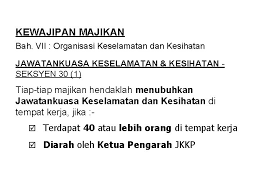 KEWAJIPAN MAJIKAN

Bah. VII : Organisasi Keselamatan dan Kesihatan

JAWATANKUASA KESELAMATAN & KESIHATAN - SEKSYEN 30 (1)

Tiap-tiap majikan hendaklah menubuhkan Jawatankuasa Keselamatan dan Kesihatan di tempat kerja, jika :-

☑ Terdapat 40 atau lebih orang di tempat kerja

☑ Diarah oleh Ketua Pengarah JKKP